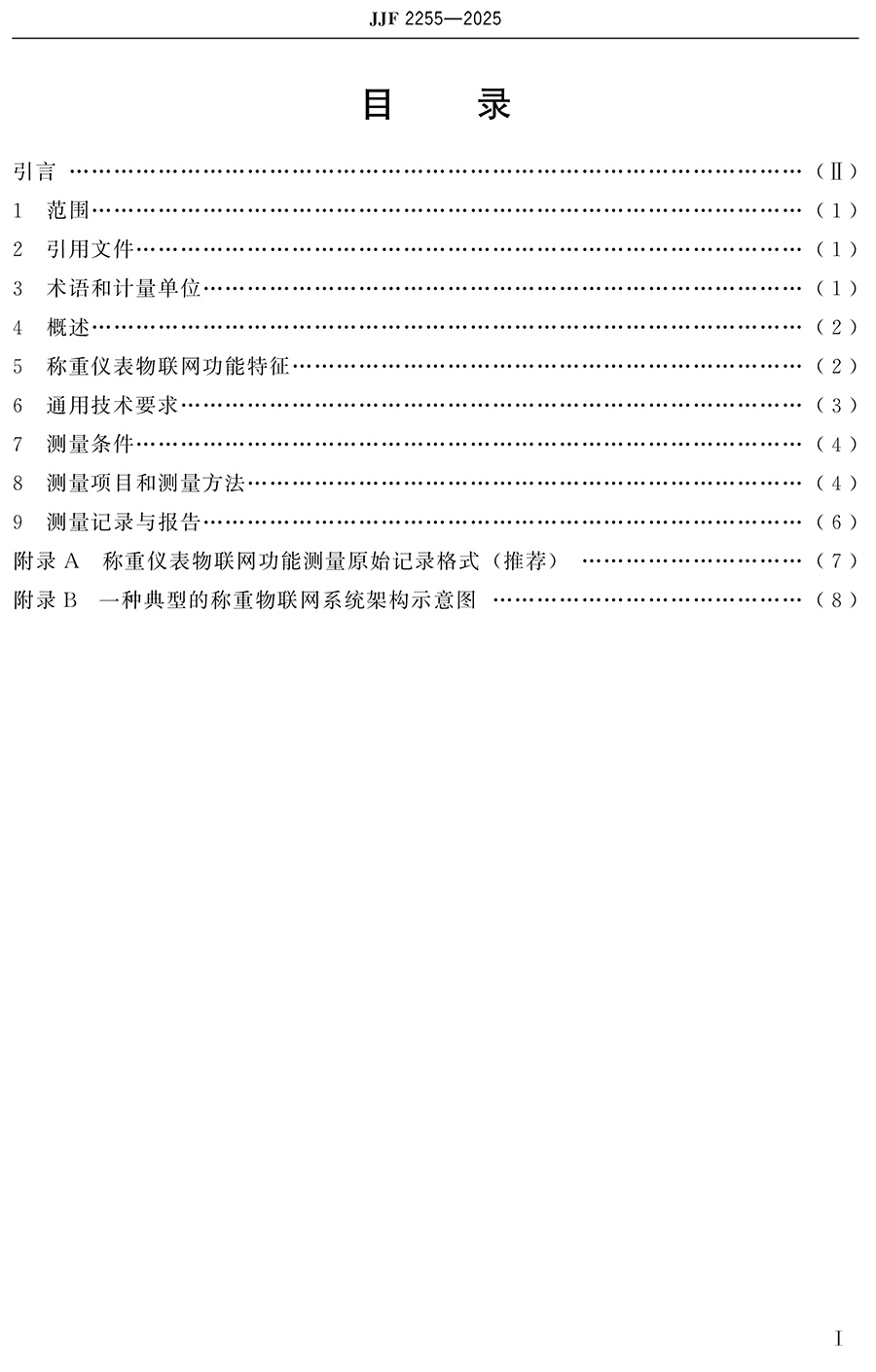 JJF 2255—2025

目 录

引言 （Ⅱ）
1 范围 （1）
2 引用文件 （1）
3 术语和计量单位 （1）
4 概述 （2）
5 称重仪表物联网功能特征 （2）
6 通用技术要求 （3）
7 测量条件 （4）
8 测量项目和测量方法 （4）
9 测量记录与报告 （6）
附录A 称重仪表物联网功能测量原始记录格式（推荐） （7）
附录B 一种典型的称重物联网系统架构示意图 （8）

Ⅰ